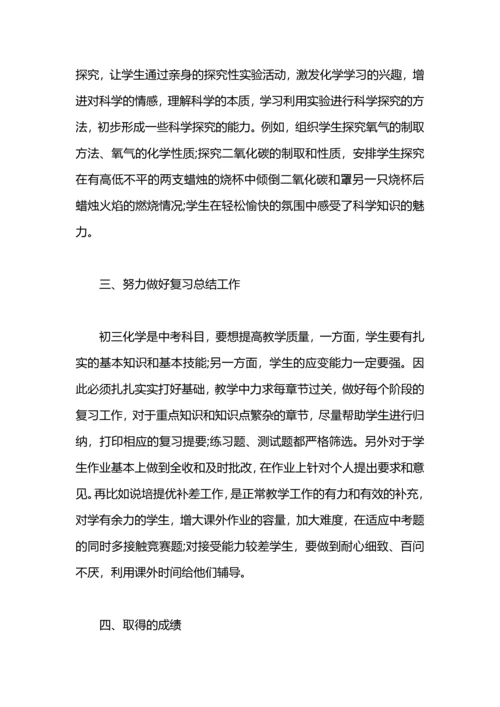 探究，让学生通过亲身的探究性实验活动，激发化学学习的兴趣，增进对科学的情感，理解科学的本质，学习利用实验进行科学探究的方法，初步形成一些科学探究的能力。例如，组织学生探究氧气的制取方法、氧气的化学性质;探究二氧化碳的制取和性质，安排学生探究在有高低不平的两支蜡烛的烧杯中倾倒二氧化碳和罩另一只烧杯后蜡烛火焰的燃烧情况;学生在轻松愉快的氛围中感受了科学知识的魅力。

三、努力做好复习总结工作

初三化学是中考科目，要想提高教学质量，一方面，学生要有扎实的基本知识和基本技能;另一方面，学生的应变能力一定要强。因此必须扎扎实实打好基础，教学中力求每章节过关，做好每个阶段的复习工作，对于重点知识和知识点繁杂的章节，尽量帮助学生进行归纳，打印相应的复习提要;练习题、测试题都严格筛选。另外对于学生作业基本上做到全收和及时批改，在作业上针对个人提出要求和意见。再比如说培提优补差工作，是正常教学工作的有力和有效的补充，对学有余力的学生，增大课外作业的容量，加大难度，在适应中考题的同时多接触竞赛题;对接受能力较差学生，要做到耐心细致、百问不厌，利用课外时间给他们辅导。

四、取得的成绩